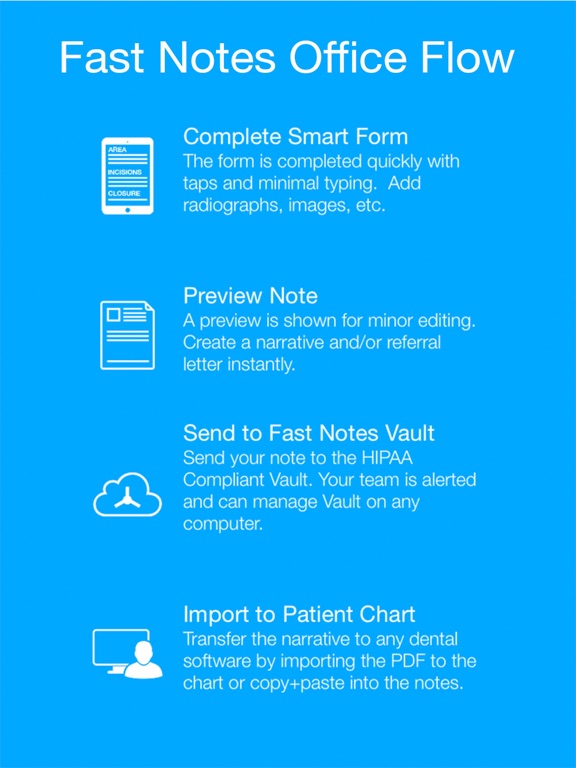 Fast Notes Office Flow

AREA
INCISIONS
CLOSURE

Complete Smart Form
The form is completed quickly with taps and minimal typing.  Add radiographs, images, etc.

Preview Note
A preview is shown for minor editing. Create a narrative and/or referral letter instantly.

Send to Fast Notes Vault
Send your note to the HIPAA Compliant Vault. Your team is alerted and can manage Vault on any computer.

Import to Patient Chart
Transfer the narrative to any dental software by importing the PDF to the chart or copy+paste into the notes.